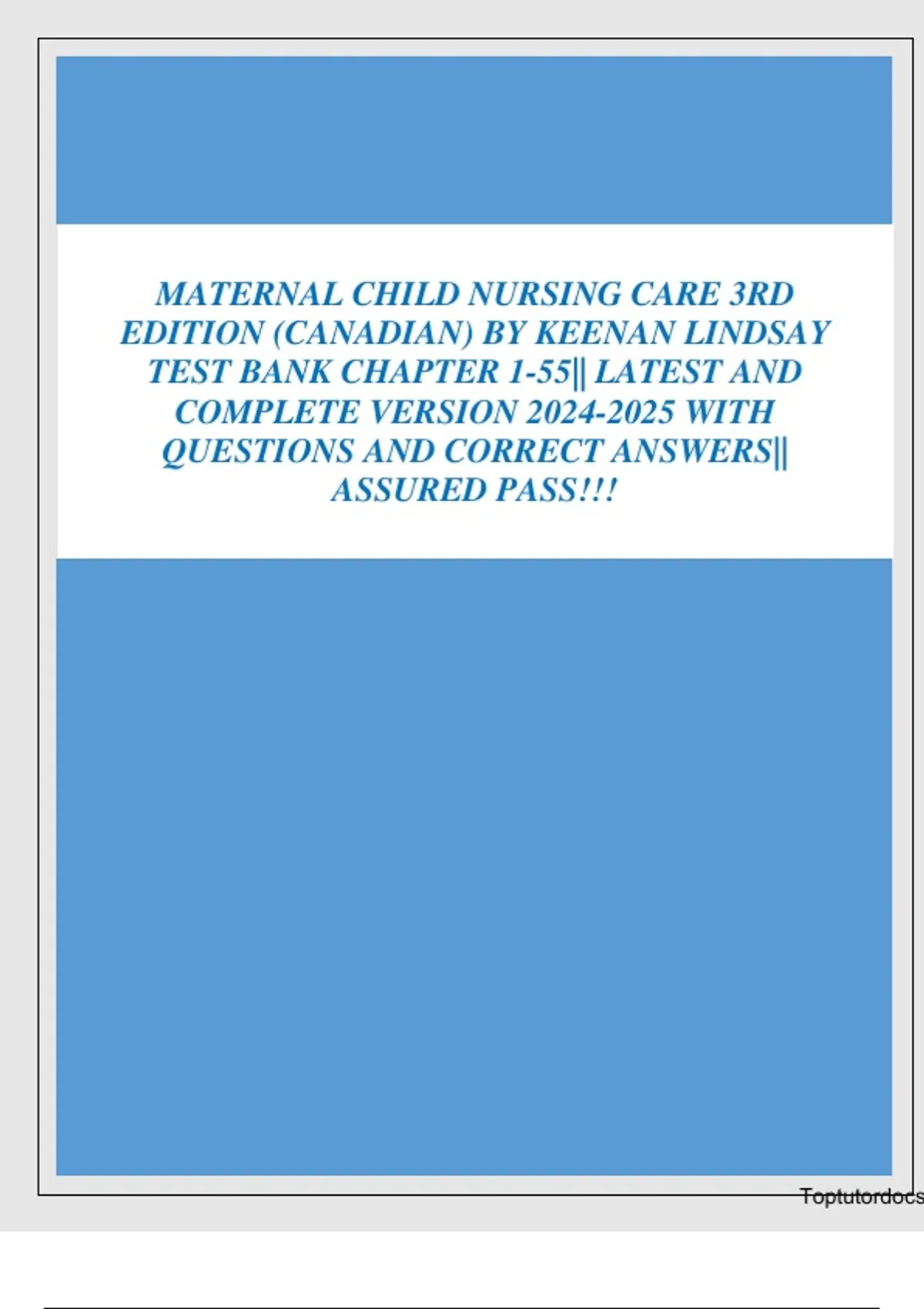 MATERNAL CHILD NURSING CARE 3RD EDITION (CANADIAN) BY KEENAN LINDSAY TEST BANK CHAPTER 1-55|| LATEST AND COMPLETE VERSION 2024-2025 WITH QUESTIONS AND CORRECT ANSWERS|| ASSURED PASS!!!

Toptutordocs